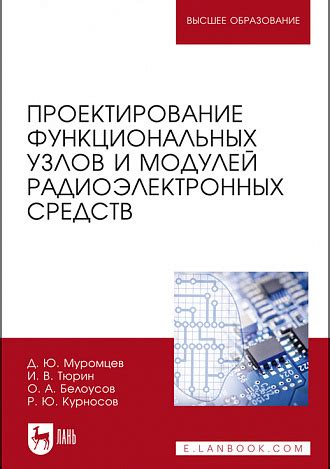 ВЫСШЕЕ ОБРАЗОВАНИЕ

ПРОЕКТИРОВАНИЕ ФУНКЦИОНАЛЬНЫХ УЗЛОВ И МОДУЛЕЙ РАДИОЭЛЕКТРОННЫХ СРЕДСТВ

Д. Ю. Муромцев
И. В. Тюрин
О. А. Белоусов
Р. Ю. Курносов

ЛАНЬ

E.LANBOOK.COM